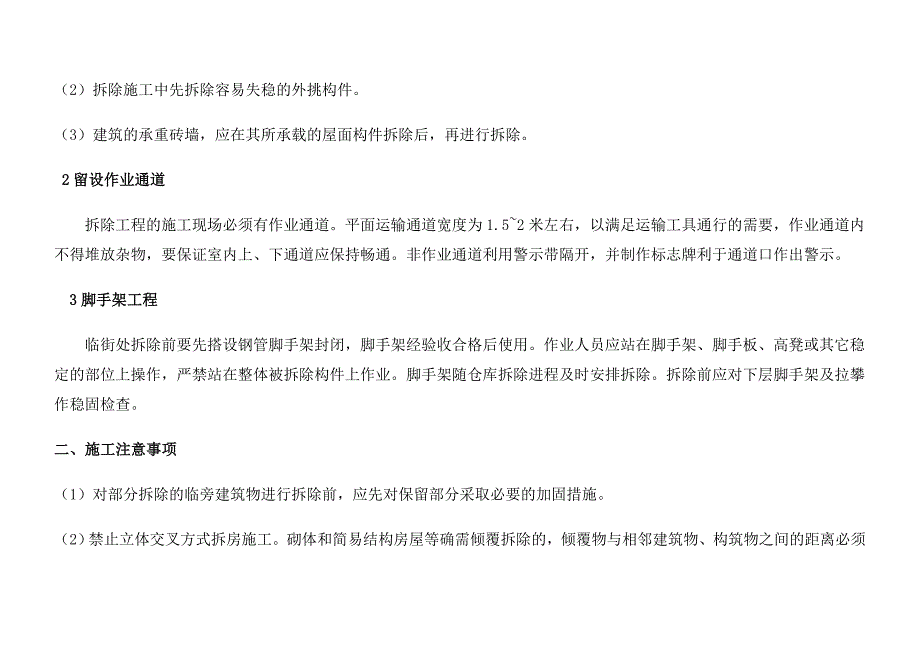 （2）拆除施工中先拆除容易失稳的外挑构件。

（3）建筑的承重砖墙，应在其所承载的屋面构件拆除后，再进行拆除。

2 留设作业通道

拆除工程的施工现场必须有作业通道。平面运输通道宽度为 1.5~2 米左右，以满足运输工具通行的需要，作业通道内不得堆放杂物，要保证室内上、下通道应保持畅通。非作业通道利用警示带隔开，并制作标志牌利于通道口作出警示。

3 脚手架工程

临街处拆除前要先搭设钢管脚手架封闭，脚手架经验收合格后使用。作业人员应站在脚手架、脚手板、高凳或其它稳定的部位上操作，严禁站在整体被拆除构件上作业。脚手架随仓库拆除进程及时安排拆除。拆除前应对下层脚手架及拉攀作稳固检查。

二、施工注意事项

（1）对部分拆除的临旁建筑物进行拆除前，应先对保留部分采取必要的加固措施。

（2）禁止立体交叉方式拆房施工。砌体和简易结构房屋等确需倾覆拆除的，倾覆物与相邻建筑物、构筑物之间的距离必须